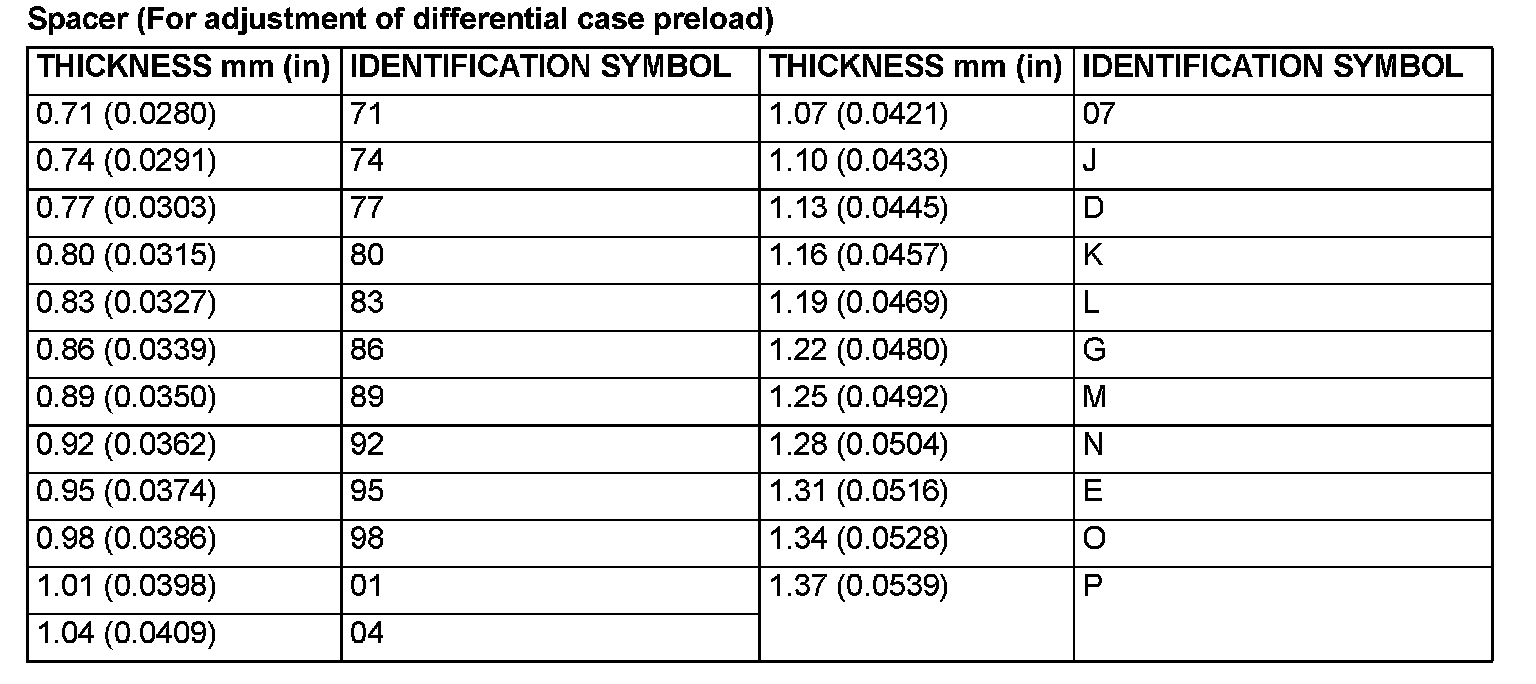 Spacer (For adjustment of differential case preload)

| THICKNESS mm (in) | IDENTIFICATION SYMBOL | THICKNESS mm (in) | IDENTIFICATION SYMBOL |
|---|---|---|---|
| 0.71 (0.0280) | 71 | 1.07 (0.0421) | 07 |
| 0.74 (0.0291) | 74 | 1.10 (0.0433) | J |
| 0.77 (0.0303) | 77 | 1.13 (0.0445) | D |
| 0.80 (0.0315) | 80 | 1.16 (0.0457) | K |
| 0.83 (0.0327) | 83 | 1.19 (0.0469) | L |
| 0.86 (0.0339) | 86 | 1.22 (0.0480) | G |
| 0.89 (0.0350) | 89 | 1.25 (0.0492) | M |
| 0.92 (0.0362) | 92 | 1.28 (0.0504) | N |
| 0.95 (0.0374) | 95 | 1.31 (0.0516) | E |
| 0.98 (0.0386) | 98 | 1.34 (0.0528) | O |
| 1.01 (0.0398) | 01 | 1.37 (0.0539) | P |
| 1.04 (0.0409) | 04 | | |